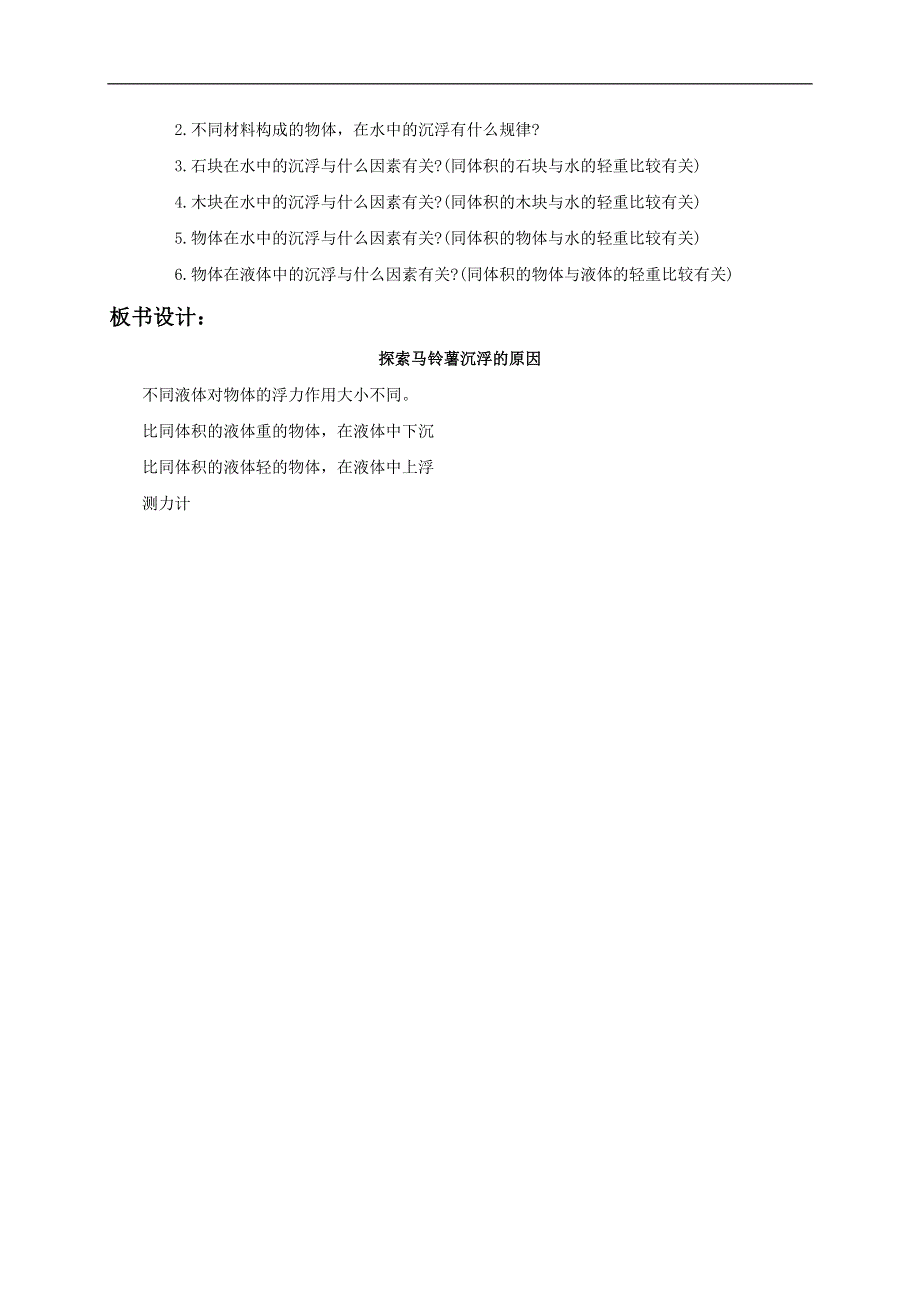 2.不同材料构成的物体，在水中的沉浮有什么规律?

3.石块在水中的沉浮与什么因素有关?(同体积的石块与水的轻重比较有关)

4.木块在水中的沉浮与什么因素有关?(同体积的木块与水的轻重比较有关)

5.物体在水中的沉浮与什么因素有关?(同体积的物体与水的轻重比较有关)

6.物体在液体中的沉浮与什么因素有关?(同体积的物体与液体的轻重比较有关)

板书设计：

探索马铃薯沉浮的原因

不同液体对物体的浮力作用大小不同。

比同体积的液体重的物体，在液体中下沉

比同体积的液体轻的物体，在液体中上浮

测力计